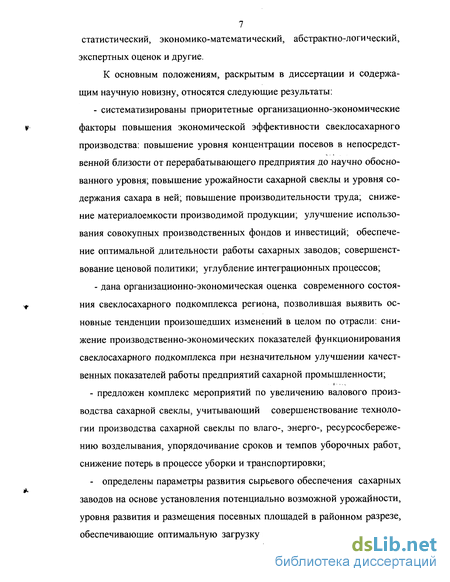 7

статистический, экономико-математический, абстрактно-логический, экспертных оценок и другие.

К основным положениям, раскрытым в диссертации и содержащим научную новизну, относятся следующие результаты:

- систематизированы приоритетные организационно-экономические факторы повышения экономической эффективности свеклосахарного производства: повышение уровня концентрации посевов в непосредственной близости от перерабатывающего предприятия до научно обоснованного уровня; повышение урожайности сахарной свеклы и уровня содержания сахара в ней; повышение производительности труда; снижение материалоемкости производимой продукции; улучшение использования совокупных производственных фондов и инвестиций; обеспечение оптимальной длительности работы сахарных заводов; совершенствование ценовой политики; углубление интеграционных процессов;

- дана организационно-экономическая оценка современного состояния свеклосахарного подкомплекса региона, позволившая выявить основные тенденции произошедших изменений в целом по отрасли: снижение производственно-экономических показателей функционирования свеклосахарного подкомплекса при незначительном улучшении качественных показателей работы предприятий сахарной промышленности;

- предложен комплекс мероприятий по увеличению валового производства сахарной свеклы, учитывающий совершенствование технологии производства сахарной свеклы по влаго-, энерго-, ресурсосбережению возделывания, упорядочивание сроков и темпов уборочных работ, снижение потерь в процессе уборки и транспортировки;

- определены параметры развития сырьевого обеспечения сахарных заводов на основе установления потенциально возможной урожайности, уровня развития и размещения посевных площадей в районном разрезе, обеспечивающие оптимальную загрузку

dsLib.net
библиотека диссертаций